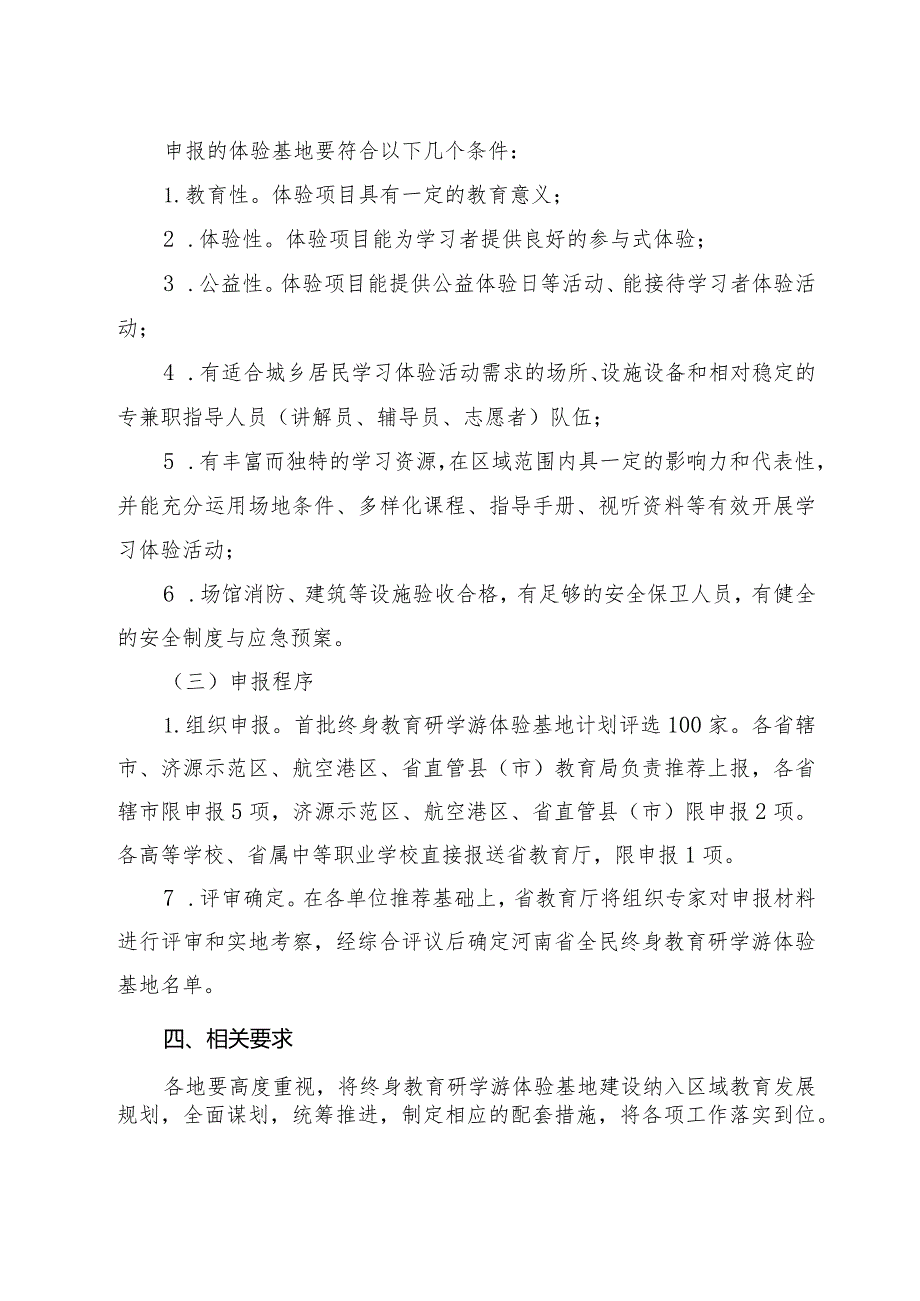 申报的体验基地要符合以下几个条件：

1.教育性。体验项目具有一定的教育意义；

2．体验性。体验项目能为学习者提供良好的参与式体验；

3．公益性。体验项目能提供公益体验日等活动、能接待学习者体验活动；

4．有适合城乡居民学习体验活动需求的场所、设施设备和相对稳定的专兼职指导人员（讲解员、辅导员、志愿者）队伍；

5．有丰富而独特的学习资源，在区域范围内具一定的影响力和代表性，并能充分运用场地条件、多样化课程、指导手册、视听资料等有效开展学习体验活动；

6．场馆消防、建筑等设施验收合格，有足够的安全保卫人员，有健全的安全制度与应急预案。

（三）申报程序

1.组织申报。首批终身教育研学游体验基地计划评选100家。各省辖市、济源示范区、航空港区、省直管县（市）教育局负责推荐上报，各省辖市限申报5项，济源示范区、航空港区、省直管县（市）限申报2项。各高等学校、省属中等职业学校直接报送省教育厅，限申报1项。

7．评审确定。在各单位推荐基础上，省教育厅将组织专家对申报材料进行评审和实地考察，经综合评议后确定河南省全民终身教育研学游体验基地名单。

四、相关要求

各地要高度重视，将终身教育研学游体验基地建设纳入区域教育发展规划，全面谋划，统筹推进，制定相应的配套措施，将各项工作落实到位。